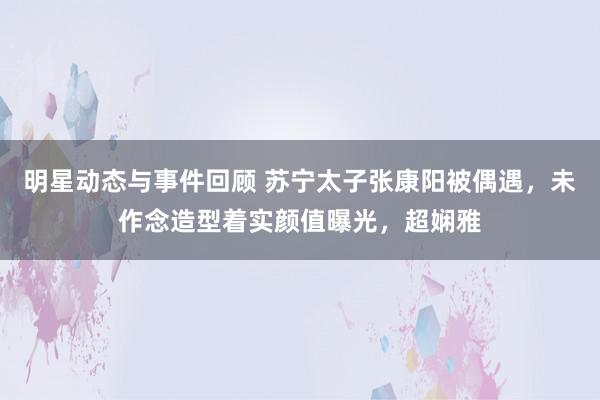 明星动态与事件回顾 苏宁太子张康阳被偶遇，未作念造型着实颜值曝光，超娴雅